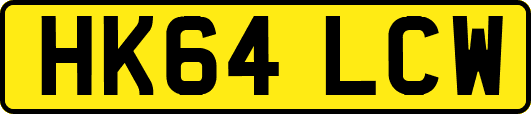 HK64 LCW